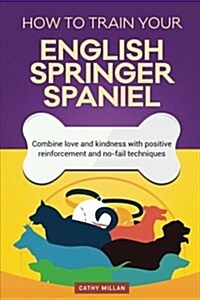 HOW TO TRAIN YOUR

ENGLISH SPRINGER SPANIEL

Combine love and kindness with positive reinforcement and no-fail techniques

CATHY MILLAN